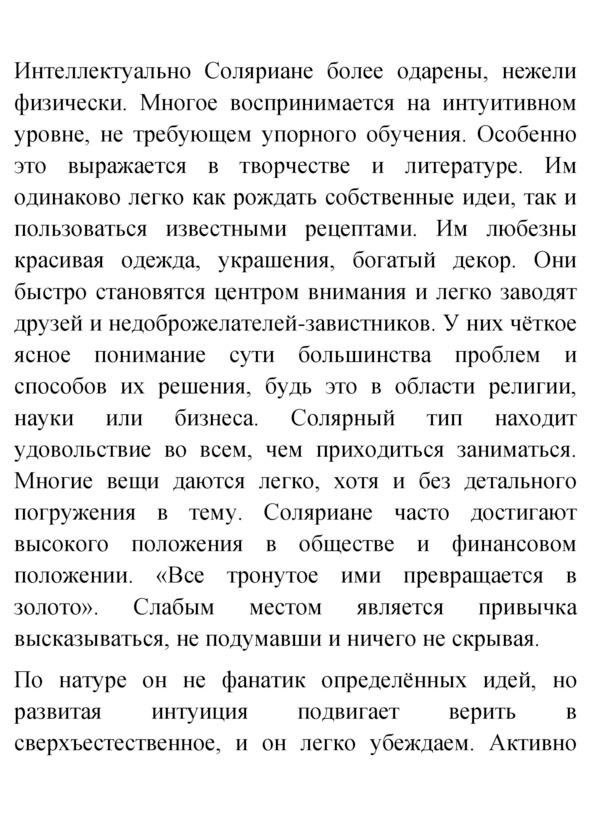 Интеллектуально Соляриане более одарены, нежели физически. Многое воспринимается на интуитивном уровне, не требующем упорного обучения. Особенно это выражается в творчестве и литературе. Им одинаково легко как рождать собственные идеи, так и пользоваться известными рецептами. Им любезны красивая одежда, украшения, богатый декор. Они быстро становятся центром внимания и легко заводят друзей и недоброжелателей-завистников. У них чёткое ясное понимание сути большинства проблем и способов их решения, будь это в области религии, науки или бизнеса. Солярный тип находит удовольствие во всем, чем приходиться заниматься. Многие вещи даются легко, хотя и без детального погружения в тему. Соляриане часто достигают высокого положения в обществе и финансовом положении. «Все тронутое ими превращается в золото». Слабым местом является привычка высказываться, не подумавши и ничего не скрывая.

По натуре он не фанатик определённых идей, но развитая интуиция подвигает верить в сверхъестественное, и он легко убеждаем. Активно